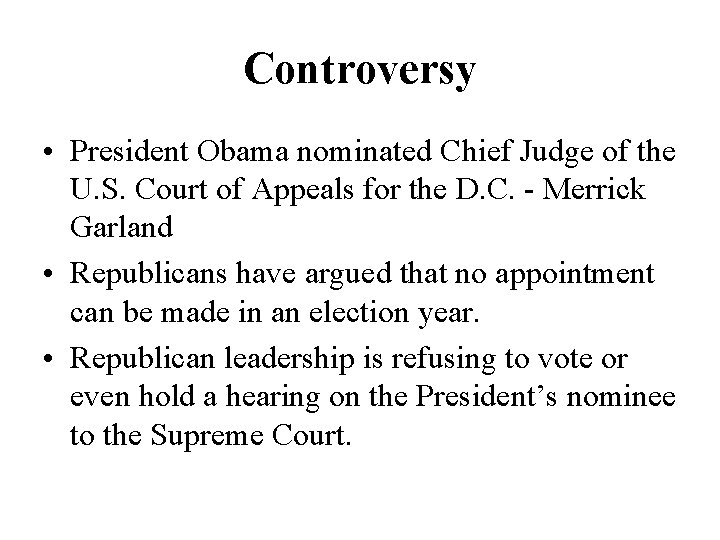 Controversy

• President Obama nominated Chief Judge of the U.S. Court of Appeals for the D.C. - Merrick Garland
• Republicans have argued that no appointment can be made in an election year.
• Republican leadership is refusing to vote or even hold a hearing on the President's nominee to the Supreme Court.